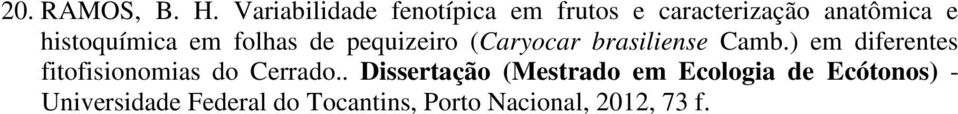 20. RAMOS, B. H. Variabilidade fenotípica em frutos e caracterização anatômica e histoquímica em folhas de pequizeiro (Caryocar brasiliense Camb.) em diferentes fitofisionomias do Cerrado.. Dissertação (Mestrado em Ecologia de Ecótonos) - Universidade Federal do Tocantins, Porto Nacional, 2012, 73 f.